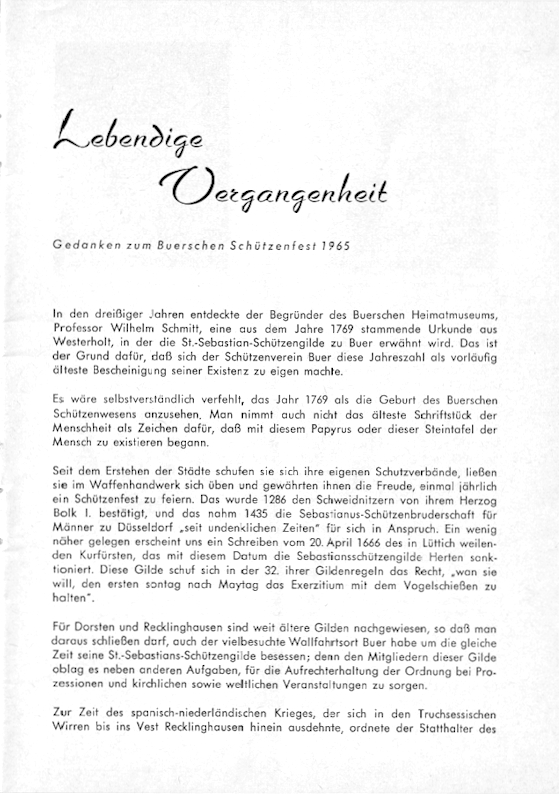 Lebendige Vergangenheit

Gedanken zum Buerschen Schützenfest 1965

In den dreißiger Jahren entdeckte der Begründer des Buerschen Heimatmuseums, Professor Wilhelm Schmitt, eine aus dem Jahre 1769 stammende Urkunde aus Westerholt, in der die St.-Sebastian-Schützengilde zu Buer erwähnt wird. Das ist der Grund dafür, daß sich der Schützenverein Buer diese Jahreszahl als vorläufig älteste Bescheinigung seiner Existenz zu eigen machte.

Es wäre selbstverständlich verfehlt, das Jahr 1769 als die Geburt des Buerschen Schützenwesens anzusehen. Man nimmt auch nicht das älteste Schriftstück der Menschheit als Zeichen dafür, daß mit diesem Papyrus oder dieser Steintafel der Mensch zu existieren begann.

Seit dem Erstehen der Städte schufen sie sich ihre eigenen Schutzverbände, ließen sie im Waffenhandwerk sich üben und gewährten ihnen die Freude, einmal jährlich ein Schützenfest zu feiern. Das wurde 1286 den Schweidnitzern von ihrem Herzog Bolk I. bestätigt, und das nahm 1435 die Sebastianus-Schützenbruderschaft für Männer zu Düsseldorf „seit undenklichen Zeiten" für sich in Anspruch. Ein wenig näher gelegen erscheint uns ein Schreiben vom 20. April 1666 des in Lüttich weilenden Kurfürsten, das mit diesem Datum die Sebastiansschützengilde Herten sanktioniert. Diese Gilde schuf sich in der 32. ihrer Gildenregeln das Recht, „wan sie will, den ersten sontag nach Maytag das Exerzitium mit dem Vogelschießen zu halten".

Für Dorsten und Recklinghausen sind weit ältere Gilden nachgewiesen, so daß man daraus schließen darf, auch der vielbesuchte Wallfahrtsort Buer habe um die gleiche Zeit seine St.-Sebastians-Schützengilde besessen; denn den Mitgliedern dieser Gilde oblag es neben anderen Aufgaben, für die Aufrechterhaltung der Ordnung bei Prozessionen und kirchlichen sowie weltlichen Veranstaltungen zu sorgen.

Zur Zeit des spanisch-niederländischen Krieges, der sich in den Truchsessischen Wirren bis ins Vest Recklinghausen hinein ausdehnte, ordnete der Statthalter des